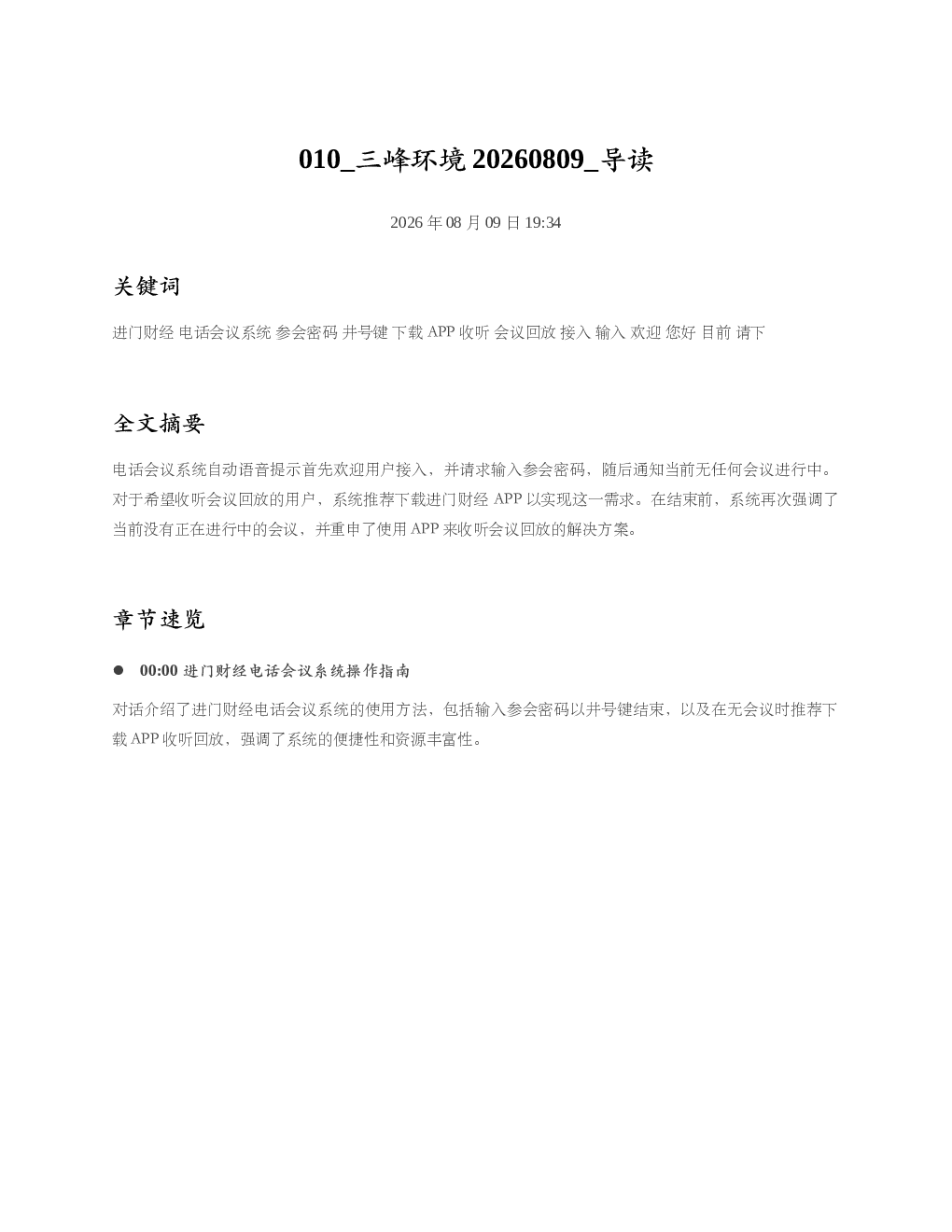 010_三峰环境 20260809_导读

2026 年 08 月 09 日 19:34

关键词

进门财经 电话会议系统 参会密码 井号键 下载 APP 收听 会议回放 接入 输入 欢迎 您好 目前 请下

全文摘要

电话会议系统自动语音提示首先欢迎用户接入，并请求输入参会密码，随后通知当前无任何会议进行中。对于希望收听会议回放的用户，系统推荐下载进门财经 APP 以实现这一需求。在结束前，系统再次强调了当前没有正在进行中的会议，并重申了使用 APP 来收听会议回放的解决方案。

章节速览

● 00:00 进门财经电话会议系统操作指南

对话介绍了进门财经电话会议系统的使用方法，包括输入参会密码以井号键结束，以及在无会议时推荐下载 APP 收听回放，强调了系统的便捷性和资源丰富性。